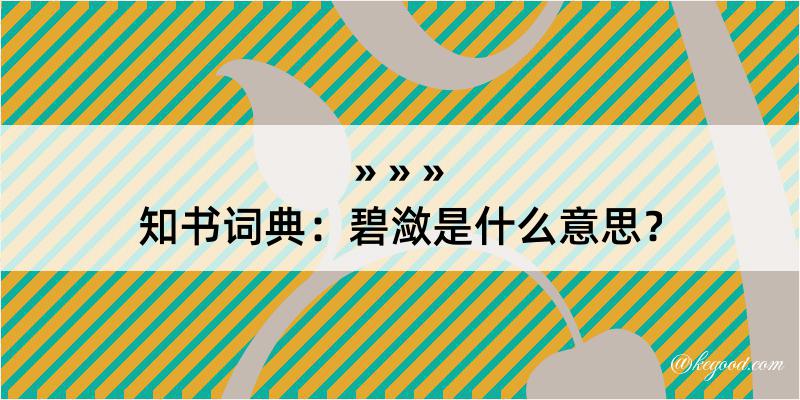 » » »

知书词典：碧潋是什么意思？

@kegood.com